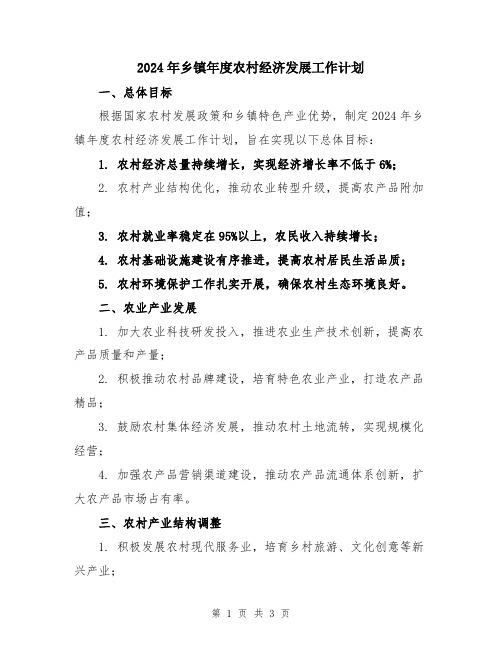 2024年乡镇年度农村经济发展工作计划

一、总体目标

根据国家农村发展政策和乡镇特色产业优势，制定2024年乡镇年度农村经济发展工作计划，旨在实现以下总体目标：

1. 农村经济总量持续增长，实现经济增长率不低于6%；

2. 农村产业结构优化，推动农业转型升级，提高农产品附加值；

3. 农村就业率稳定在95%以上，农民收入持续增长；

4. 农村基础设施建设有序推进，提高农村居民生活品质；

5. 农村环境保护工作扎实开展，确保农村生态环境良好。

二、农业产业发展

1. 加大农业科技研发投入，推进农业生产技术创新，提高农产品质量和产量；

2. 积极推动农村品牌建设，培育特色农业产业，打造农产品精品；

3. 鼓励农村集体经济发展，推动农村土地流转，实现规模化经营；

4. 加强农产品营销渠道建设，推动农产品流通体系创新，扩大农产品市场占有率。

三、农村产业结构调整

1. 积极发展农村现代服务业，培育乡村旅游、文化创意等新兴产业；

第 1 页 共 3 页